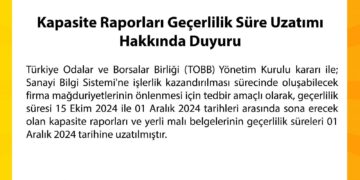 Kapasite Raporları Geçerlilik Süre Uzatımı Hakkında Duyuru

Türkiye Odalar ve Borsalar Birliği (TOBB) Yönetim Kurulu kararı ile; Sanayi Bilgi Sistemi'ne işlerlik kazandırılması sürecinde oluşabilecek firma mağduriyetlerinin önlenmesi için tedbir amaçlı olarak, geçerlilik süresi 15 Ekim 2024 ile 01 Aralık 2024 tarihleri arasında sona erecek olan kapasite raporları ve yerli malı belgelerinin geçerlilik süreleri 01 Aralık 2024 tarihine uzatılmıştır.